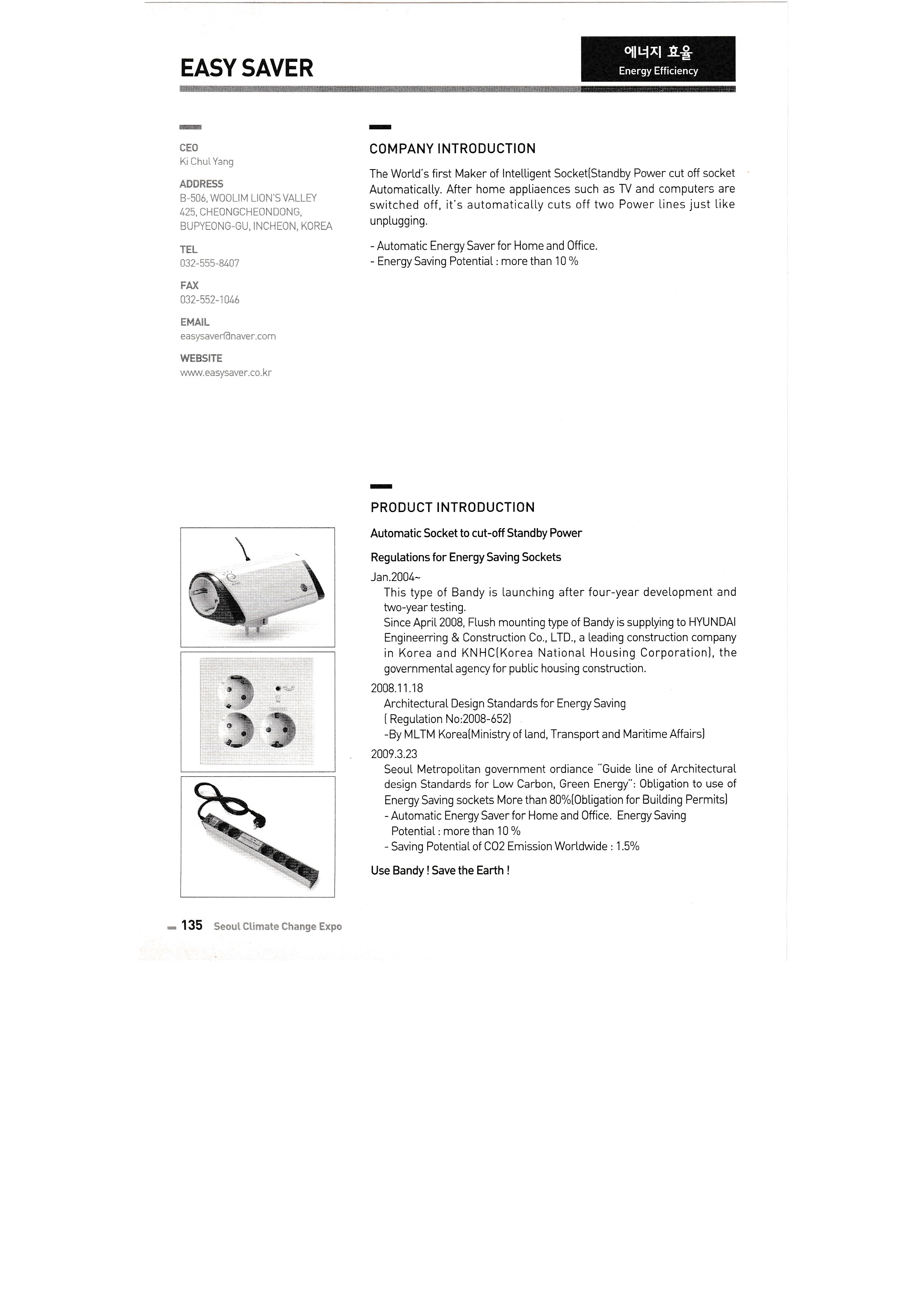 EASY SAVER

에너지 효율
Energy Efficiency

CEO
Ki Chul Yang

ADDRESS
B-506, WOOLIM LION'S VALLEY 425, CHEONGCHEONDONG, BUPYEONG-GU, INCHEON, KOREA

TEL
032-555-8407

FAX
032-552-1046

EMAIL
easysaver@naver.com

WEBSITE
www.easysaver.co.kr

COMPANY INTRODUCTION

The World's first Maker of Intelligent Socket(Standby Power cut off socket Automatically. After home appliaences such as TV and computers are switched off, it's automatically cuts off two Power lines just like unplugging.

- Automatic Energy Saver for Home and Office.
- Energy Saving Potential : more than 10 %

PRODUCT INTRODUCTION

Automatic Socket to cut-off Standby Power

Regulations for Energy Saving Sockets

Jan.2004~
This type of Bandy is launching after four-year development and two-year testing.
Since April 2008, Flush mounting type of Bandy is supplying to HYUNDAI Engineerring & Construction Co., LTD., a leading construction company in Korea and KNHC(Korea National Housing Corporation), the governmental agency for public housing construction.

2008.11.18
Architectural Design Standards for Energy Saving
( Regulation No:2008-652)
-By MLTM Korea(Ministry of land, Transport and Maritime Affairs)

2009.3.23
Seoul Metropolitan government ordiance "Guide line of Architectural design Standards for Low Carbon, Green Energy": Obligation to use of Energy Saving sockets More than 80%(Obligation for Building Permits)
- Automatic Energy Saver for Home and Office. Energy Saving Potential : more than 10 %
- Saving Potential of CO2 Emission Worldwide : 1.5%

Use Bandy ! Save the Earth !

135 Seoul Climate Change Expo